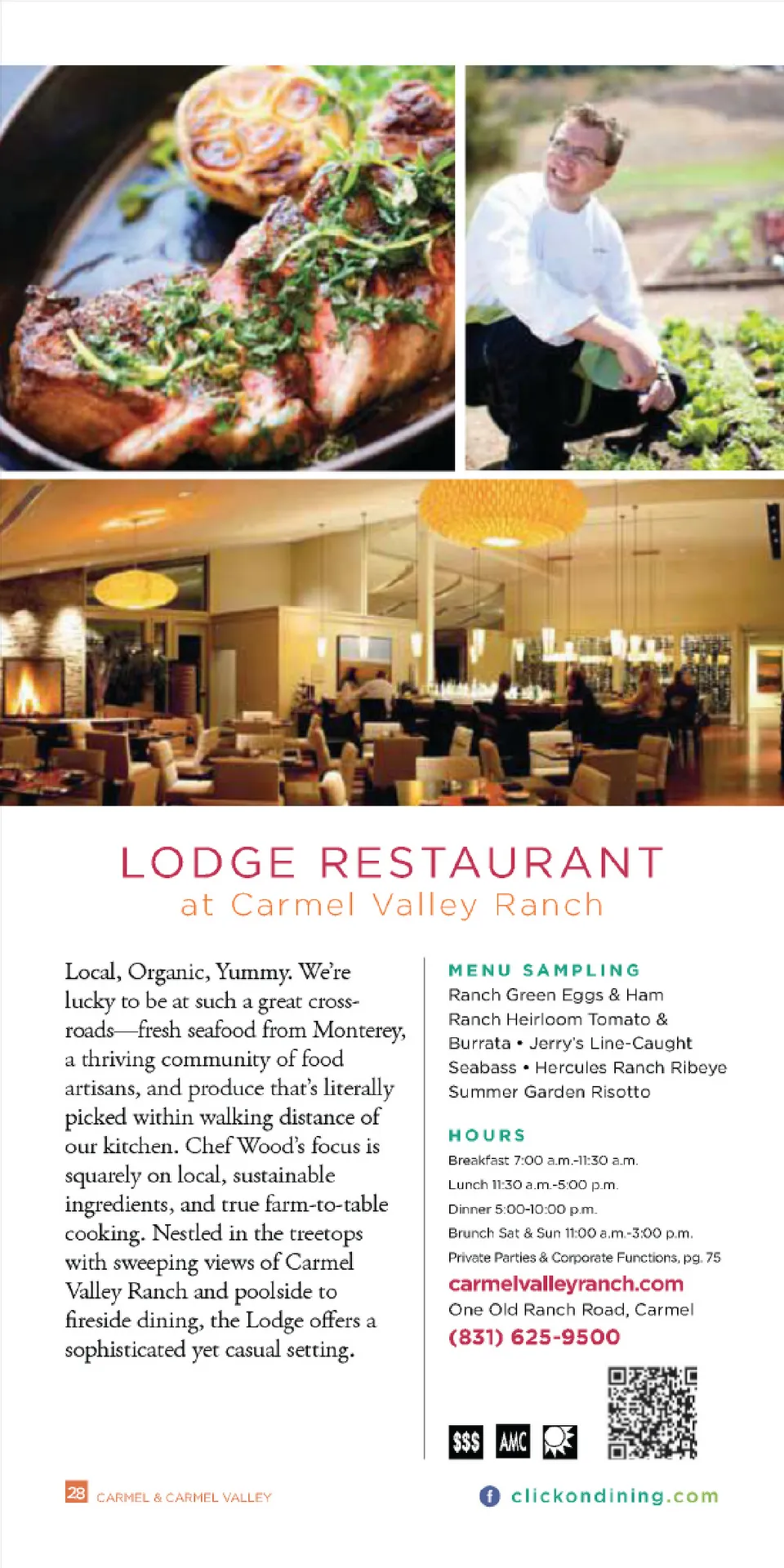 LODGE RESTAURANT
at Carmel Valley Ranch

Local, Organic, Yummy. We're lucky to be at such a great crossroads—fresh seafood from Monterey, a thriving community of food artisans, and produce that's literally picked within walking distance of our kitchen. Chef Wood's focus is squarely on local, sustainable ingredients, and true farm-to-table cooking. Nestled in the treetops with sweeping views of Carmel Valley Ranch and poolside to fireside dining, the Lodge offers a sophisticated yet casual setting.

MENU SAMPLING
Ranch Green Eggs & Ham
Ranch Heirloom Tomato & Burrata • Jerry's Line-Caught Seabass • Hercules Ranch Ribeye
Summer Garden Risotto

HOURS
Breakfast 7:00 a.m.-11:30 a.m.
Lunch 11:30 a.m.-5:00 p.m.
Dinner 5:00-10:00 p.m.
Brunch Sat & Sun 11:00 a.m.-3:00 p.m.
Private Parties & Corporate Functions, pg. 75
carmelvalleyranch.com
One Old Ranch Road, Carmel
(831) 625-9500

$$$ AMC

28 CARMEL & CARMEL VALLEY

clickondining.com